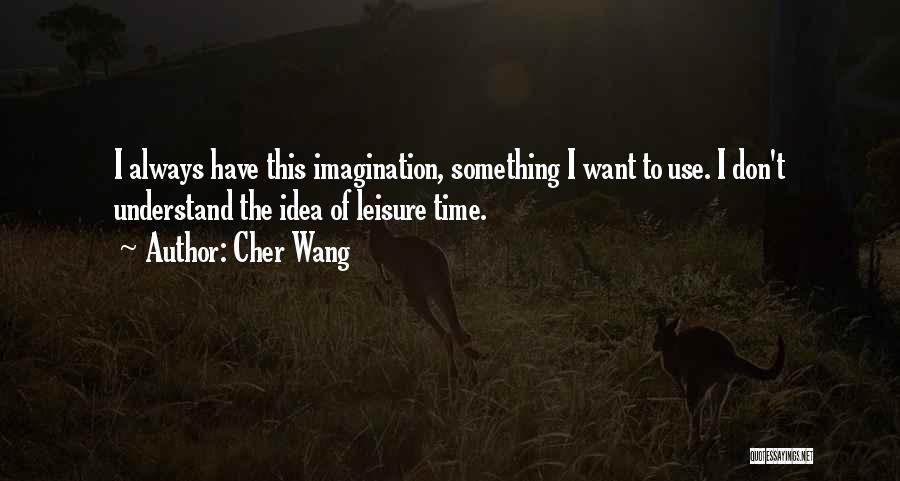 I always have this imagination, something I want to use. I don't understand the idea of leisure time.

~ Author: Cher Wang

QUOTESSAYINGS.NET